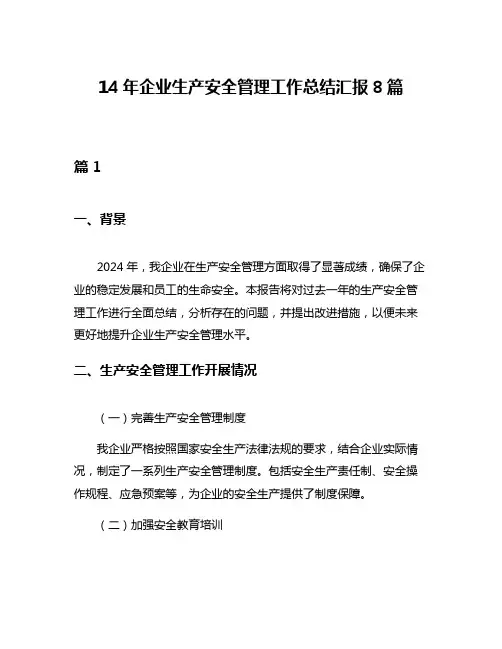 14 年企业生产安全管理工作总结汇报 8 篇

篇 1

一、背景

2024 年，我企业在生产安全管理方面取得了显著成绩，确保了企业的稳定发展和员工的生命安全。本报告将对过去一年的生产安全管理工作进行全面总结，分析存在的问题，并提出改进措施，以便未来更好地提升企业生产安全管理水平。

二、生产安全管理工作开展情况

（一）完善生产安全管理制度

我企业严格按照国家安全生产法律法规的要求，结合企业实际情况，制定了一系列生产安全管理制度。包括安全生产责任制、安全操作规程、应急预案等，为企业的安全生产提供了制度保障。

（二）加强安全教育培训